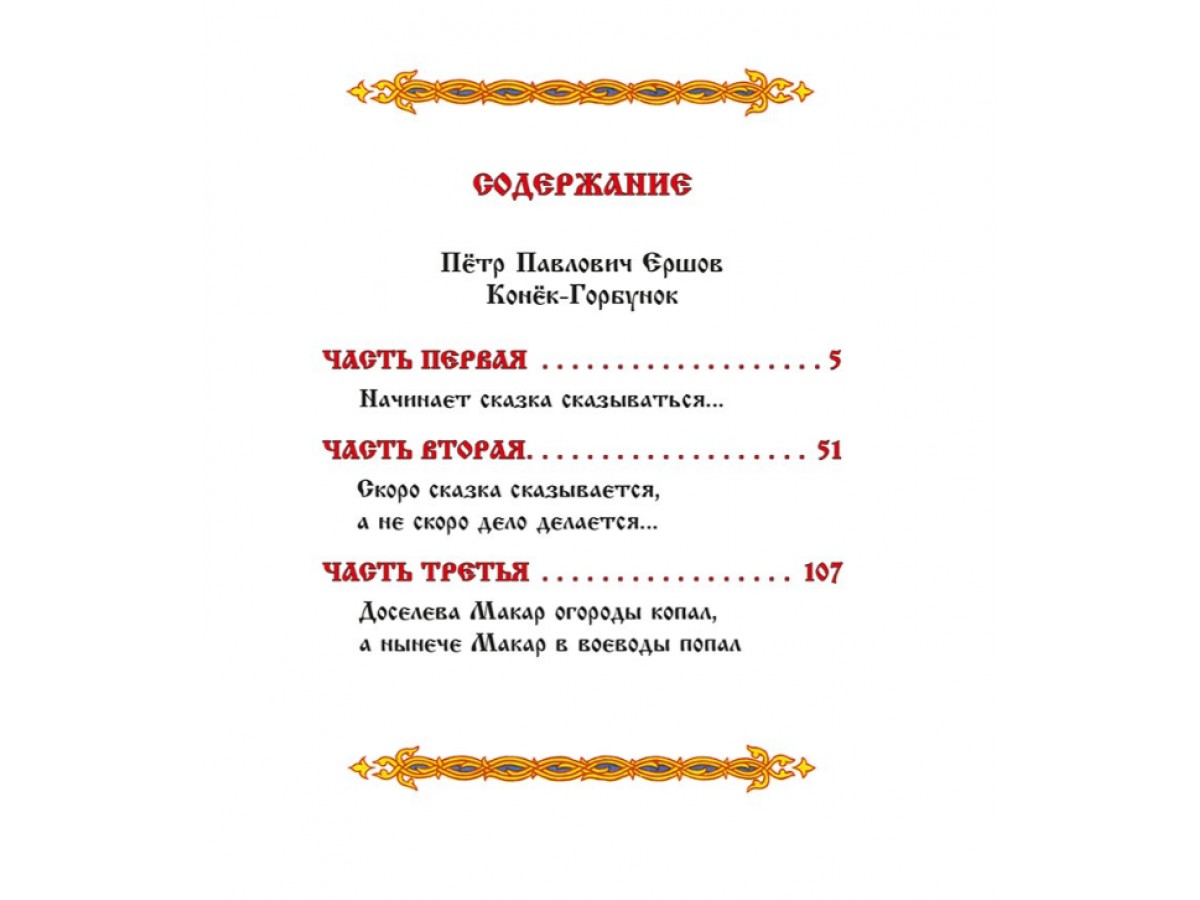 СОДЕРЖАНИЕ

Пётр Павлович Ершов
Конёк-Горбунок

ЧАСТЬ ПЕРВАЯ 5
Начинает сказка сказываться...

ЧАСТЬ ВТОРАЯ 51
Скоро сказка сказывается,
а не скоро дело делается...

ЧАСТЬ ТРЕТЬЯ 107
Доселева Макар огороды копал,
а нынече Макар в воеводы попал